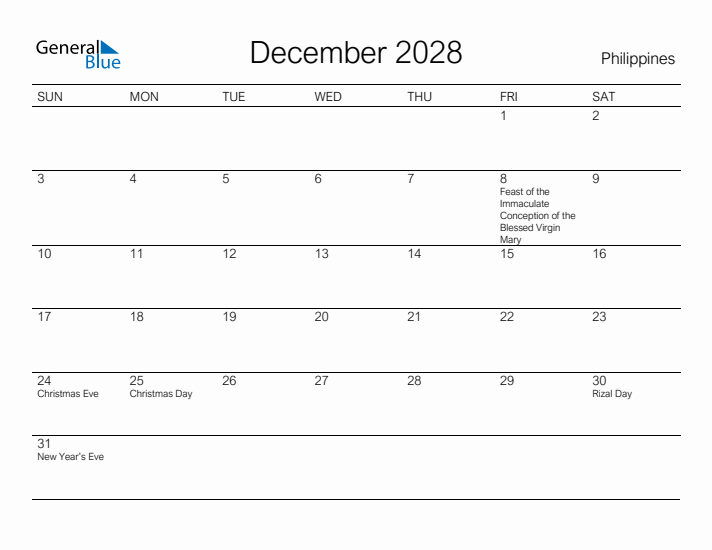 General Blue

December 2028

Philippines

| SUN | MON | TUE | WED | THU | FRI | SAT |
|---|---|---|---|---|---|---|
| | | | | | 1 | 2 |
| 3 | 4 | 5 | 6 | 7 | 8 Feast of the Immaculate Conception of the Blessed Virgin Mary | 9 |
| 10 | 11 | 12 | 13 | 14 | 15 | 16 |
| 17 | 18 | 19 | 20 | 21 | 22 | 23 |
| 24 Christmas Eve | 25 Christmas Day | 26 | 27 | 28 | 29 | 30 Rizal Day |
| 31 New Year's Eve | | | | | | |